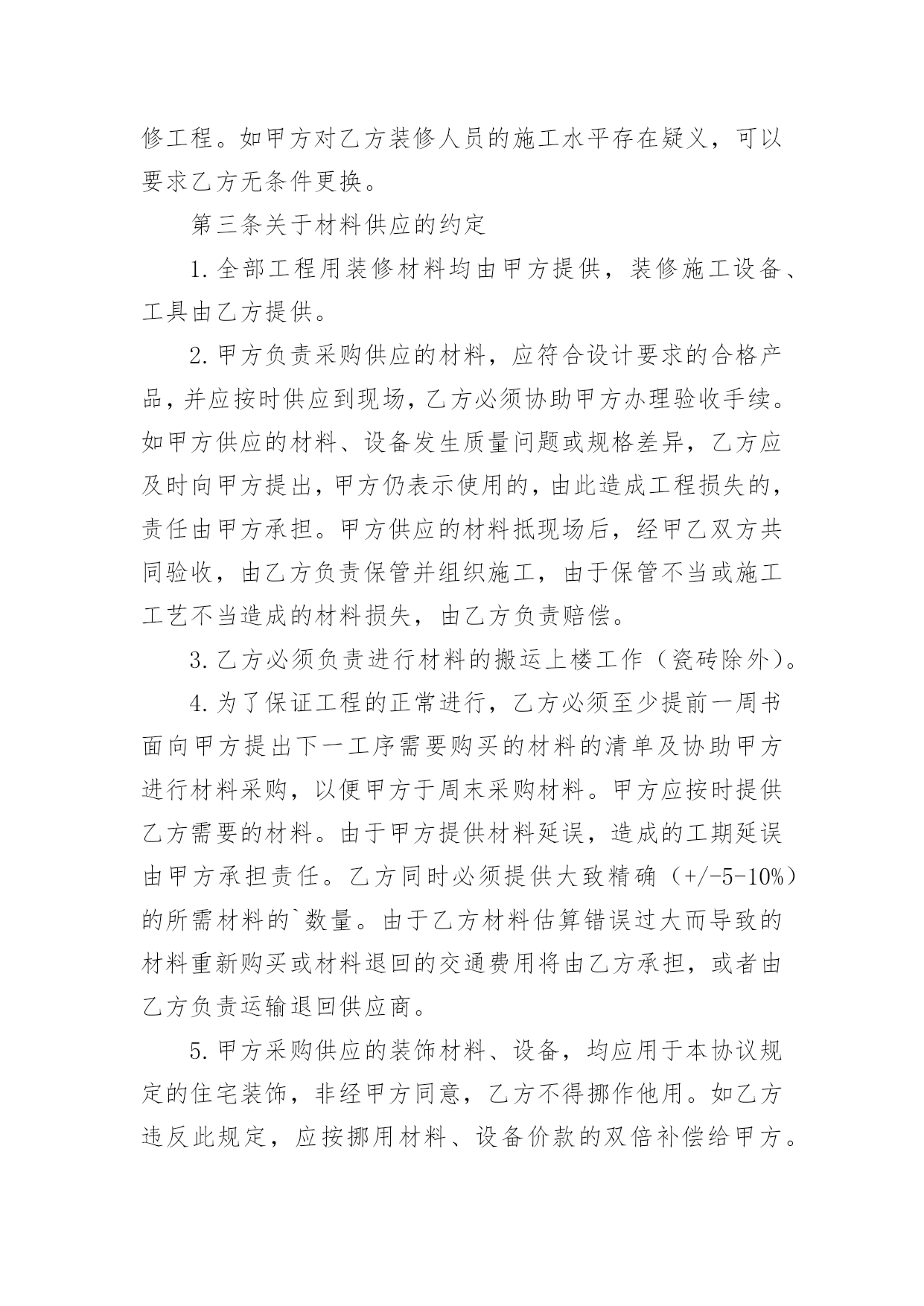 修工程。如甲方对乙方装修人员的施工水平存在疑义，可以要求乙方无条件更换。

第三条关于材料供应的约定

1.全部工程用装修材料均由甲方提供，装修施工设备、工具由乙方提供。

2.甲方负责采购供应的材料，应符合设计要求的合格产品，并应按时供应到现场，乙方必须协助甲方办理验收手续。如甲方供应的材料、设备发生质量问题或规格差异，乙方应及时向甲方提出，甲方仍表示使用的，由此造成工程损失的，责任由甲方承担。甲方供应的材料抵现场后，经甲乙双方共同验收，由乙方负责保管并组织施工，由于保管不当或施工工艺不当造成的材料损失，由乙方负责赔偿。

3.乙方必须负责进行材料的搬运上楼工作（瓷砖除外）。

4.为了保证工程的正常进行，乙方必须至少提前一周书面向甲方提出下一工序需要购买的材料的清单及协助甲方进行材料采购，以便甲方于周末采购材料。甲方应按时提供乙方需要的材料。由于甲方提供材料延误，造成的工期延误由甲方承担责任。乙方同时必须提供大致精确（+/-5-10%）的所需材料的`数量。由于乙方材料估算错误过大而导致的材料重新购买或材料退回的交通费用将由乙方承担，或者由乙方负责运输退回供应商。

5.甲方采购供应的装饰材料、设备，均应用于本协议规定的住宅装饰，非经甲方同意，乙方不得挪作他用。如乙方违反此规定，应按挪用材料、设备价款的双倍补偿给甲方。